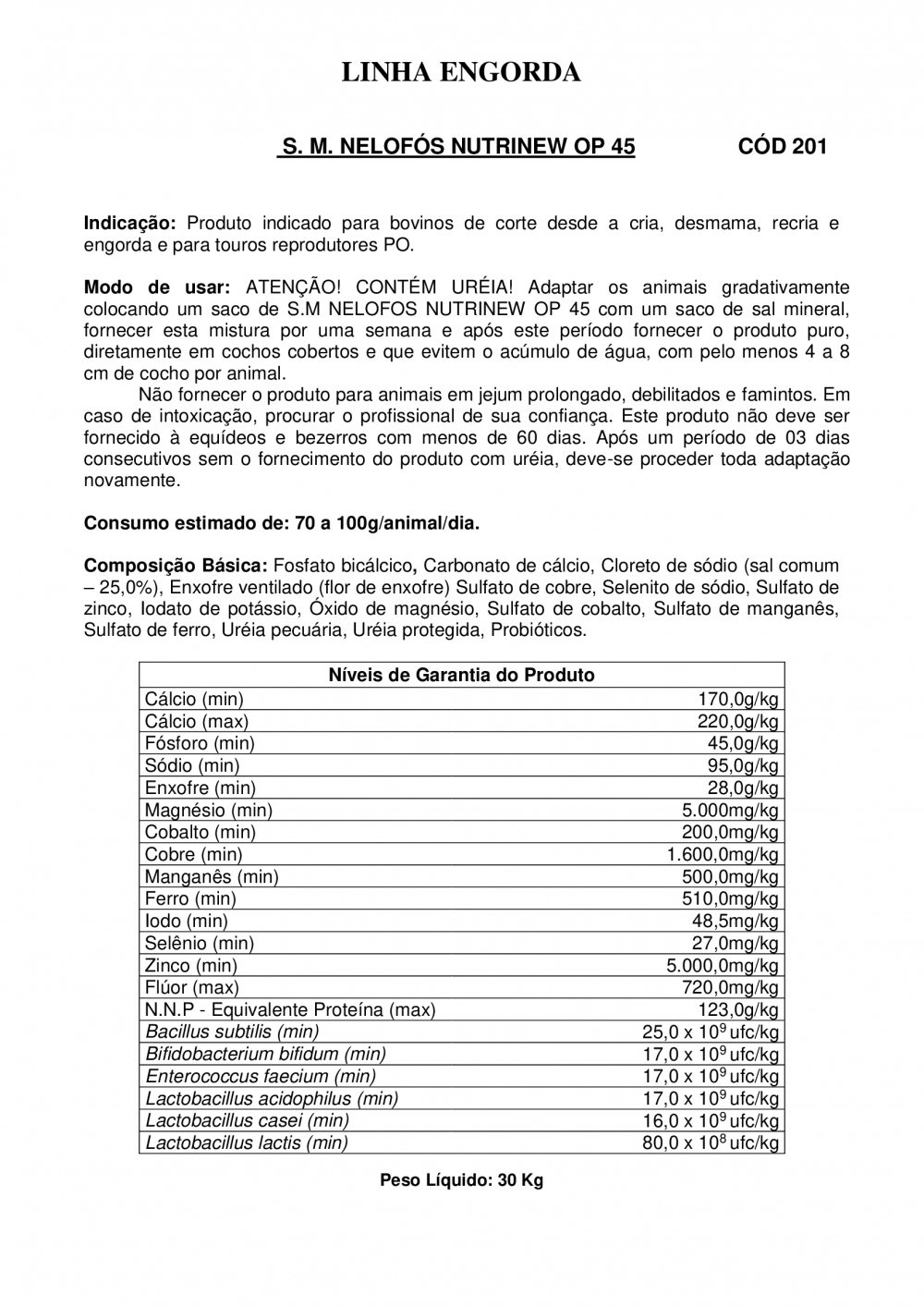 LINHA ENGORDA

S. M. NELOFÓS NUTRINEW OP 45 CÓD 201

Indicação: Produto indicado para bovinos de corte desde a cria, desmama, recria e engorda e para touros reprodutores PO.

Modo de usar: ATENÇÃO! CONTÉM URÉIA! Adaptar os animais gradativamente colocando um saco de S.M NELOFOS NUTRINEW OP 45 com um saco de sal mineral, fornecer esta mistura por uma semana e após este período fornecer o produto puro, diretamente em cochos cobertos e que evitem o acúmulo de água, com pelo menos 4 a 8 cm de cocho por animal.

Não fornecer o produto para animais em jejum prolongado, debilitados e famintos. Em caso de intoxicação, procurar o profissional de sua confiança. Este produto não deve ser fornecido à equídeos e bezerros com menos de 60 dias. Após um período de 03 dias consecutivos sem o fornecimento do produto com uréia, deve-se proceder toda adaptação novamente.

Consumo estimado de: 70 a 100g/animal/dia.

Composição Básica: Fosfato bicálcico, Carbonato de cálcio, Cloreto de sódio (sal comum – 25,0%), Enxofre ventilado (flor de enxofre) Sulfato de cobre, Selenito de sódio, Sulfato de zinco, Iodato de potássio, Óxido de magnésio, Sulfato de cobalto, Sulfato de manganês, Sulfato de ferro, Uréia pecuária, Uréia protegida, Probióticos.

| Níveis de Garantia do Produto | |
|---|---|
| Cálcio (min) | 170,0g/kg |
| Cálcio (max) | 220,0g/kg |
| Fósforo (min) | 45,0g/kg |
| Sódio (min) | 95,0g/kg |
| Enxofre (min) | 28,0g/kg |
| Magnésio (min) | 5.000mg/kg |
| Cobalto (min) | 200,0mg/kg |
| Cobre (min) | 1.600,0mg/kg |
| Manganês (min) | 500,0mg/kg |
| Ferro (min) | 510,0mg/kg |
| Iodo (min) | 48,5mg/kg |
| Selênio (min) | 27,0mg/kg |
| Zinco (min) | 5.000,0mg/kg |
| Flúor (max) | 720,0mg/kg |
| N.N.P - Equivalente Proteína (max) | 123,0g/kg |
| Bacillus subtilis (min) | 25,0 x $10^9$ ufc/kg |
| Bifidobacterium bifidum (min) | 17,0 x $10^9$ ufc/kg |
| Enterococcus faecium (min) | 17,0 x $10^9$ ufc/kg |
| Lactobacillus acidophilus (min) | 17,0 x $10^9$ ufc/kg |
| Lactobacillus casei (min) | 16,0 x $10^9$ ufc/kg |
| Lactobacillus lactis (min) | 80,0 x $10^8$ ufc/kg |

Peso Líquido: 30 Kg